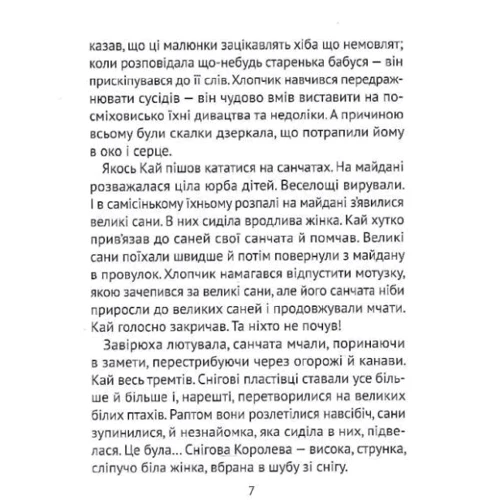 казав, що ці малюнки зацікавлять хіба що немовлят; коли розповідала що-небудь старенька бабуся — він прискіпувався до її слів. Хлопчик навчився передражнювати сусідів — він чудово вмів виставити на посміховисько їхні дивацтва та недоліки. А причиною всьому були скалки дзеркала, що потрапили йому в око і серце.

Якось Кай пішов кататися на санчатах. На майдані розважалася ціла юрба дітей. Веселощі вирували. І в самісінькому їхньому розпалі на майдані з'явилися великі сани. В них сиділа вродлива жінка. Кай хутко прив'язав до саней свої санчата й помчав. Великі сани поїхали швидше й потім повернули з майдану в провулок. Хлопчик намагався відпустити мотузку, якою зачепився за великі сани, але його санчата ніби приросли до великих саней і продовжували мчати. Кай голосно закричав. Та ніхто не почув!

Завірюха лютувала, санчата мчали, поринаючи в замети, перестрибуючи через огорожі й канави. Кай весь тремтів. Снігові пластівці ставали усе більше й більше і, нарешті, перетворилися на великих білих птахів. Раптом вони розлетілися навсібіч, сани зупинилися, й незнайомка, яка сиділа в них, підвелася. Це була... Снігова Королева — висока, струнка, сліпучо біла жінка, вбрана в шубу зі снігу.

7